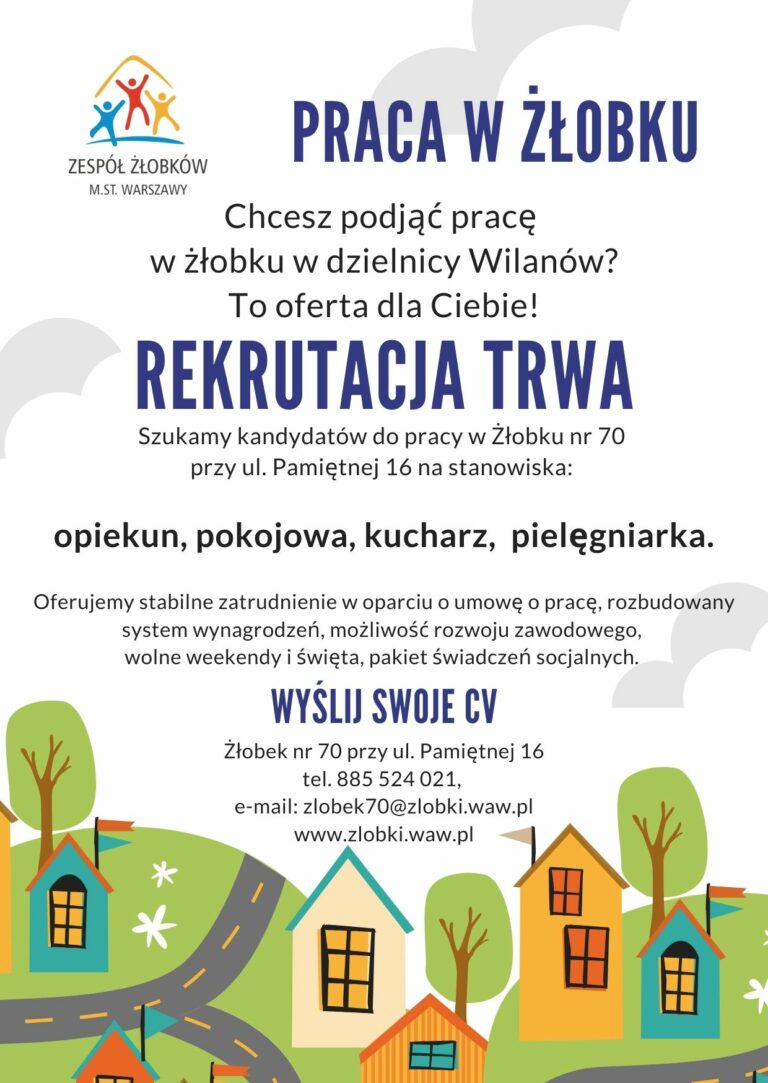 ZESPÓŁ ŻŁOBKÓW
M.ST. WARSZAWY

PRACA W ŻŁOBKU

Chcesz podjąć pracę w żłobku w dzielnicy Wilanów? To oferta dla Ciebie!

REKRUTACJA TRWA

Szukamy kandydatów do pracy w Żłobku nr 70 przy ul. Pamiętnej 16 na stanowiska:

opiekun, pokojowa, kucharz, pielęgniarka.

Oferujemy stabilne zatrudnienie w oparciu o umowę o pracę, rozbudowany system wynagrodzeń, możliwość rozwoju zawodowego, wolne weekendy i święta, pakiet świadczeń socjalnych.

WYŚLIJ SWOJE CV

Żłobek nr 70 przy ul. Pamiętnej 16
tel. 885 524 021,
e-mail: zlobek70@zlobki.waw.pl
www.zlobki.waw.pl